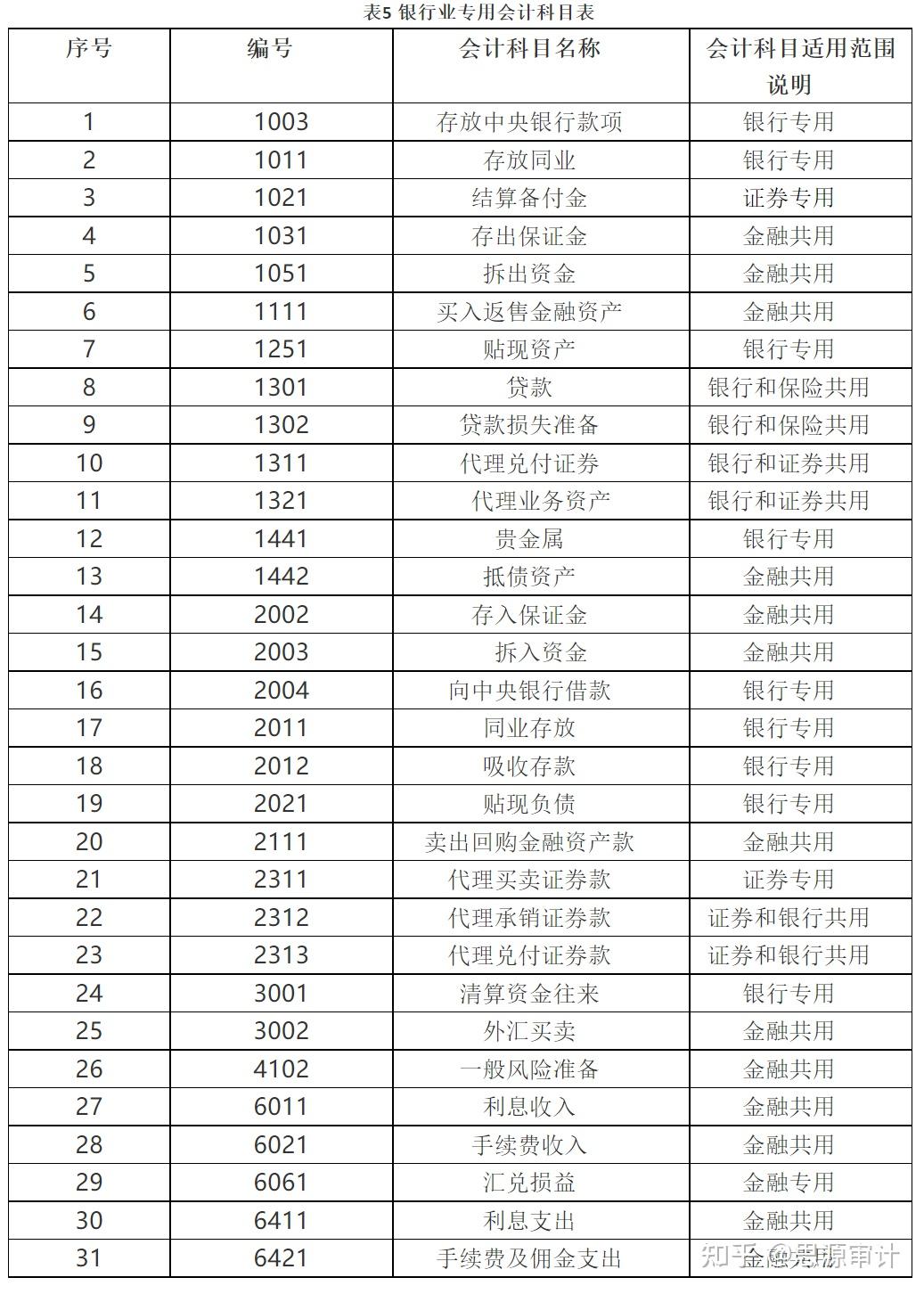 表5 银行业专用会计科目表

| 序号 | 编号 | 会计科目名称 | 会计科目适用范围说明 |
|---|---|---|---|
| 1 | 1003 | 存放中央银行款项 | 银行专用 |
| 2 | 1011 | 存放同业 | 银行专用 |
| 3 | 1021 | 结算备付金 | 证券专用 |
| 4 | 1031 | 存出保证金 | 金融共用 |
| 5 | 1051 | 拆出资金 | 金融共用 |
| 6 | 1111 | 买入返售金融资产 | 金融共用 |
| 7 | 1251 | 贴现资产 | 银行专用 |
| 8 | 1301 | 贷款 | 银行和保险共用 |
| 9 | 1302 | 贷款损失准备 | 银行和保险共用 |
| 10 | 1311 | 代理兑付证券 | 银行和证券共用 |
| 11 | 1321 | 代理业务资产 | 银行和证券共用 |
| 12 | 1441 | 贵金属 | 银行专用 |
| 13 | 1442 | 抵债资产 | 金融共用 |
| 14 | 2002 | 存入保证金 | 金融共用 |
| 15 | 2003 | 拆入资金 | 金融共用 |
| 16 | 2004 | 向中央银行借款 | 银行专用 |
| 17 | 2011 | 同业存放 | 银行专用 |
| 18 | 2012 | 吸收存款 | 银行专用 |
| 19 | 2021 | 贴现负债 | 银行专用 |
| 20 | 2111 | 卖出回购金融资产款 | 金融共用 |
| 21 | 2311 | 代理买卖证券款 | 证券专用 |
| 22 | 2312 | 代理承销证券款 | 证券和银行共用 |
| 23 | 2313 | 代理兑付证券款 | 证券和银行共用 |
| 24 | 3001 | 清算资金往来 | 银行专用 |
| 25 | 3002 | 外汇买卖 | 金融共用 |
| 26 | 4102 | 一般风险准备 | 金融共用 |
| 27 | 6011 | 利息收入 | 金融共用 |
| 28 | 6021 | 手续费收入 | 金融共用 |
| 29 | 6061 | 汇兑损益 | 金融专用 |
| 30 | 6411 | 利息支出 | 金融共用 |
| 31 | 6421 | 手续费及佣金支出 | 金融共用 |

知乎 @思源审计